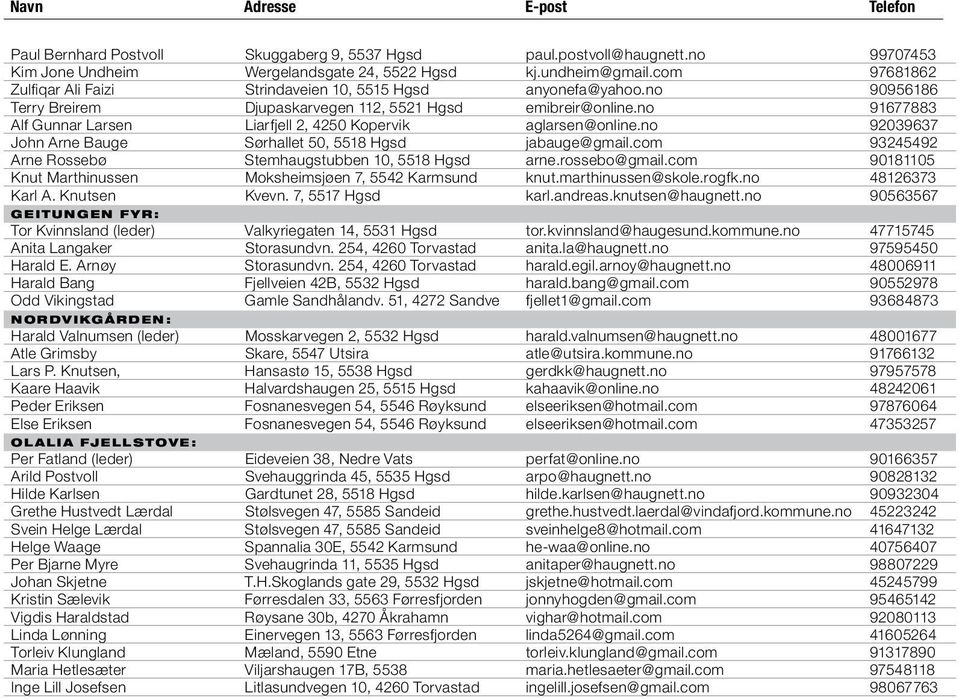 | Navn | Adresse | E-post | Telefon |
|---|---|---|---|
| Paul Bernhard Postvoll | Skuggaberg 9, 5537 Hgsd | paul.postvoll@haugnett.no | 99707453 |
| Kim Jone Undheim | Wergelandsgate 24, 5522 Hgsd | kj.undheim@gmail.com | 97681862 |
| Zulfiqar Ali Faizi | Strindaveien 10, 5515 Hgsd | anyonefa@yahoo.no | 90956186 |
| Terry Breirem | Djupaskarvegen 112, 5521 Hgsd | emibreir@online.no | 91677883 |
| Alf Gunnar Larsen | Liarfjell 2, 4250 Kopervik | aglarsen@online.no | 92039637 |
| John Arne Bauge | Sørhallet 50, 5518 Hgsd | jabauge@gmail.com | 93245492 |
| Arne Rossebø | Stemhaugstubben 10, 5518 Hgsd | arne.rossebo@gmail.com | 90181105 |
| Knut Marthinussen | Moksheimsjøen 7, 5542 Karmsund | knut.marthinussen@skole.rogfk.no | 48126373 |
| Karl A. Knutsen | Kvevn. 7, 5517 Hgsd | karl.andreas.knutsen@haugnett.no | 90563567 |
| GEITUNGEN FYR: | | | |
| Tor Kvinnsland (leder) | Valkyriegaten 14, 5531 Hgsd | tor.kvinnsland@haugesund.kommune.no | 47715745 |
| Anita Langaker | Storasundvn. 254, 4260 Torvastad | anita.la@haugnett.no | 97595450 |
| Harald E. Arnøy | Storasundvn. 254, 4260 Torvastad | harald.egil.arnoy@haugnett.no | 48006911 |
| Harald Bang | Fjellveien 42B, 5532 Hgsd | harald.bang@gmail.com | 90552978 |
| Odd Vikingstad | Gamle Sandhålandv. 51, 4272 Sandve | fjellet1@gmail.com | 93684873 |
| NORDVIKGÅRDEN: | | | |
| Harald Valnumsen (leder) | Mosskarvegen 2, 5532 Hgsd | harald.valnumsen@haugnett.no | 48001677 |
| Atle Grimsby | Skare, 5547 Utsira | atle@utsira.kommune.no | 91766132 |
| Lars P. Knutsen, | Hansastø 15, 5538 Hgsd | gerdkk@haugnett.no | 97957578 |
| Kaare Haavik | Halvardshaugen 25, 5515 Hgsd | kahaavik@online.no | 48242061 |
| Peder Eriksen | Fosnanesvegen 54, 5546 Røyksund | elseeriksen@hotmail.com | 97876064 |
| Else Eriksen | Fosnanesvegen 54, 5546 Røyksund | elseeriksen@hotmail.com | 47353257 |
| OLALIA FJELLSTOVE: | | | |
| Per Fatland (leder) | Eideveien 38, Nedre Vats | perfat@online.no | 90166357 |
| Arild Postvoll | Svehauggrinda 45, 5535 Hgsd | arpo@haugnett.no | 90828132 |
| Hilde Karlsen | Gardtunet 28, 5518 Hgsd | hilde.karlsen@haugnett.no | 90932304 |
| Grethe Hustvedt Lærdal | Stølsvegen 47, 5585 Sandeid | grethe.hustvedt.laerdal@vindafjord.kommune.no | 45223242 |
| Svein Helge Lærdal | Stølsvegen 47, 5585 Sandeid | sveinhelge8@hotmail.com | 41647132 |
| Helge Waage | Spannalia 30E, 5542 Karmsund | he-waa@online.no | 40756407 |
| Per Bjarne Myre | Svehaugrinda 11, 5535 Hgsd | anitaper@haugnett.no | 98807229 |
| Johan Skjetne | T.H.Skoglands gate 29, 5532 Hgsd | jskjetne@hotmail.com | 45245799 |
| Kristin Sælevik | Førresdalen 33, 5563 Førresfjorden | jonnyhogden@gmail.com | 95465142 |
| Vigdis Haraldstad | Røysane 30b, 4270 Åkrahamn | vighar@hotmail.com | 92080113 |
| Linda Lønning | Einervegen 13, 5563 Førresfjorden | linda5264@gmail.com | 41605264 |
| Torleiv Klungland | Mæland, 5590 Etne | torleiv.klungland@gmail.com | 91317890 |
| Maria Hetlesæter | Viljarshaugen 17B, 5538 | maria.hetlesaeter@gmail.com | 97548118 |
| Inge Lill Josefsen | Litlasundvegen 10, 4260 Torvastad | ingelill.josefsen@gmail.com | 98067763 |